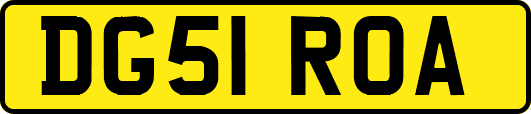 DG51 ROA